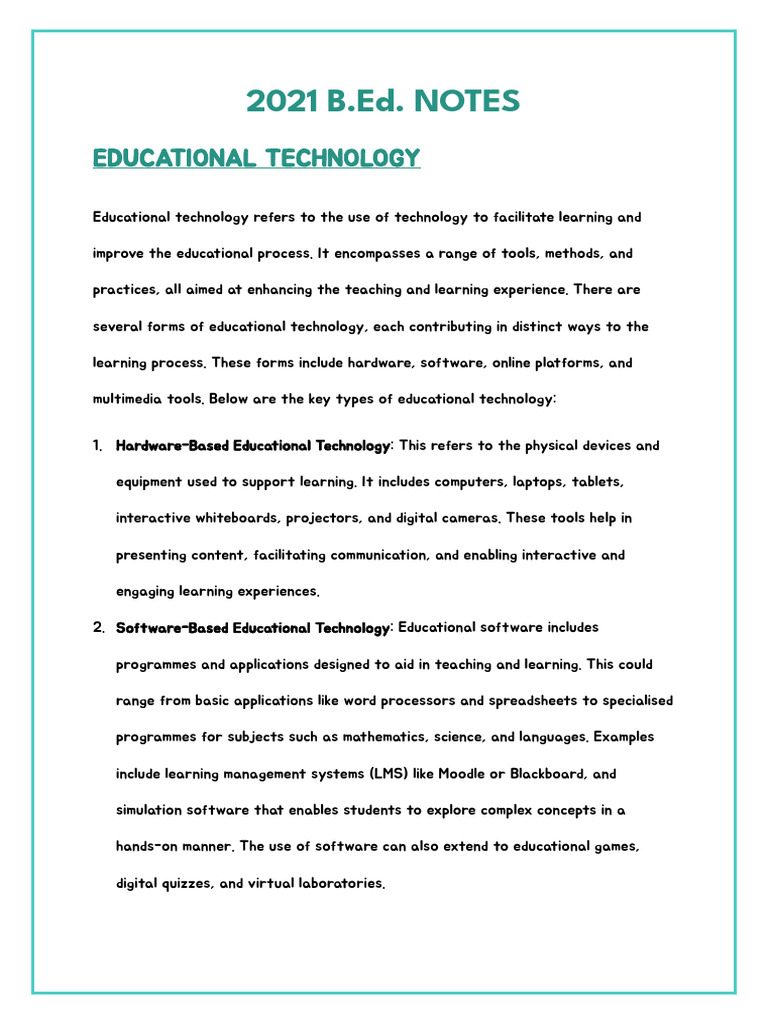 2021 B.Ed. NOTES

EDUCATIONAL TECHNOLOGY

Educational technology refers to the use of technology to facilitate learning and improve the educational process. It encompasses a range of tools, methods, and practices, all aimed at enhancing the teaching and learning experience. There are several forms of educational technology, each contributing in distinct ways to the learning process. These forms include hardware, software, online platforms, and multimedia tools. Below are the key types of educational technology:

1. Hardware-Based Educational Technology: This refers to the physical devices and equipment used to support learning. It includes computers, laptops, tablets, interactive whiteboards, projectors, and digital cameras. These tools help in presenting content, facilitating communication, and enabling interactive and engaging learning experiences.

2. Software-Based Educational Technology: Educational software includes programmes and applications designed to aid in teaching and learning. This could range from basic applications like word processors and spreadsheets to specialised programmes for subjects such as mathematics, science, and languages. Examples include learning management systems (LMS) like Moodle or Blackboard, and simulation software that enables students to explore complex concepts in a hands-on manner. The use of software can also extend to educational games, digital quizzes, and virtual laboratories.